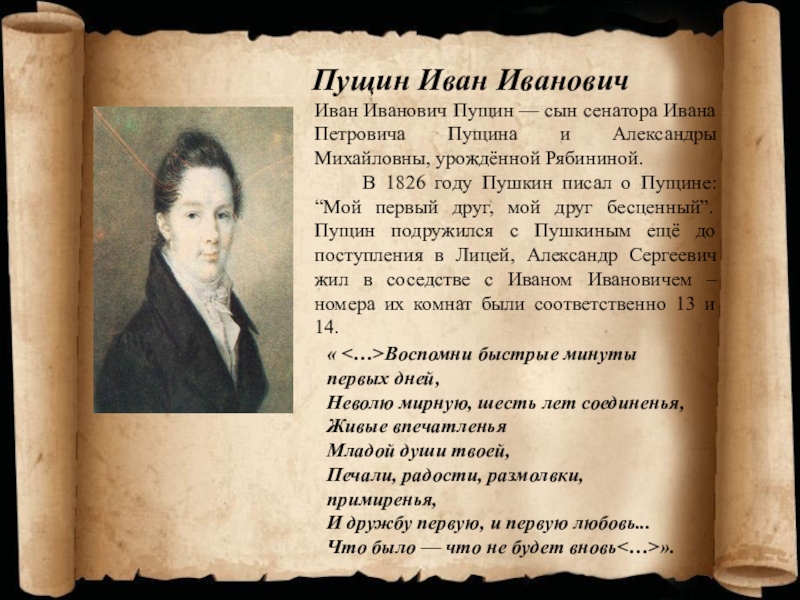 Пущин Иван Иванович

Иван Иванович Пущин — сын сенатора Ивана Петровича Пущина и Александры Михайловны, урождённой Рябининой.

В 1826 году Пушкин писал о Пущине: “Мой первый друг, мой друг бесценный”. Пущин подружился с Пушкиным ещё до поступления в Лицей, Александр Сергеевич жил в соседстве с Иваном Ивановичем – номера их комнат были соответственно 13 и 14.

« <…>Воспомни быстрые минуты
первых дней,
Неволю мирную, шесть лет соединенья,
Живые впечатленья
Младой души твоей,
Печали, радости, размолвки,
примиренья,
И дружбу первую, и первую любовь...
Что было — что не будет вновь<…>».